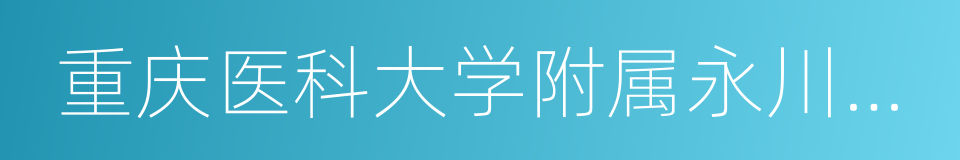 重庆医科大学附属永川...